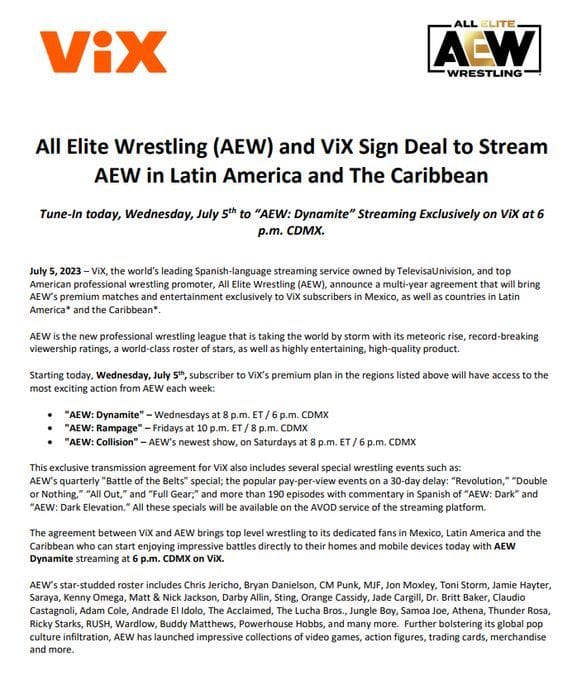 ViX

ALL ELITE AEW WRESTLING

All Elite Wrestling (AEW) and ViX Sign Deal to Stream AEW in Latin America and The Caribbean

Tune-In today, Wednesday, July 5$^{th}$ to "AEW: Dynamite" Streaming Exclusively on ViX at 6 p.m. CDMX.

July 5, 2023 – ViX, the world's leading Spanish-language streaming service owned by TelevisaUnivision, and top American professional wrestling promoter, All Elite Wrestling (AEW), announce a multi-year agreement that will bring AEW's premium matches and entertainment exclusively to ViX subscribers in Mexico, as well as countries in Latin America* and the Caribbean*.

AEW is the new professional wrestling league that is taking the world by storm with its meteoric rise, record-breaking viewership ratings, a world-class roster of stars, as well as highly entertaining, high-quality product.

Starting today, Wednesday, July 5$^{th}$, subscriber to ViX's premium plan in the regions listed above will have access to the most exciting action from AEW each week:

• "AEW: Dynamite" – Wednesdays at 8 p.m. ET / 6 p.m. CDMX
• "AEW: Rampage" – Fridays at 10 p.m. ET / 8 p.m. CDMX
• "AEW: Collision" – AEW's newest show, on Saturdays at 8 p.m. ET / 6 p.m. CDMX

This exclusive transmission agreement for ViX also includes several special wrestling events such as: AEW's quarterly "Battle of the Belts" special; the popular pay-per-view events on a 30-day delay: "Revolution," "Double or Nothing," "All Out," and "Full Gear;" and more than 190 episodes with commentary in Spanish of "AEW: Dark" and "AEW: Dark Elevation." All these specials will be available on the AVOD service of the streaming platform.

The agreement between ViX and AEW brings top level wrestling to its dedicated fans in Mexico, Latin America and the Caribbean who can start enjoying impressive battles directly to their homes and mobile devices today with AEW Dynamite streaming at 6 p.m. CDMX on ViX.

AEW's star-studded roster includes Chris Jericho, Bryan Danielson, CM Punk, MJF, Jon Moxley, Toni Storm, Jamie Hayter, Saraya, Kenny Omega, Matt & Nick Jackson, Darby Allin, Sting, Orange Cassidy, Jade Cargill, Dr. Britt Baker, Claudio Castagnoli, Adam Cole, Andrade El Idolo, The Acclaimed, The Lucha Bros., Jungle Boy, Samoa Joe, Athena, Thunder Rosa, Ricky Starks, RUSH, Wardlow, Buddy Matthews, Powerhouse Hobbs, and many more. Further bolstering its global pop culture infiltration, AEW has launched impressive collections of video games, action figures, trading cards, merchandise and more.